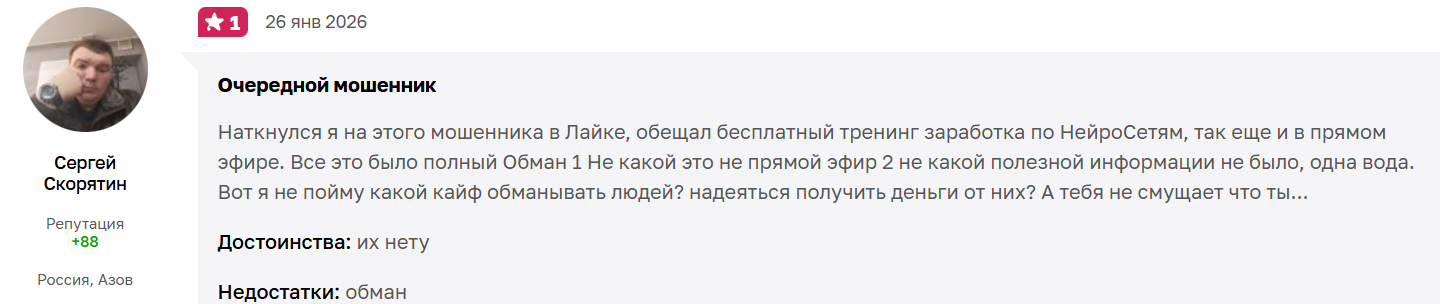 Сергей Скорятин

Репутация
+88

Россия, Азов

1

26 янв 2026

Очередной мошенник

Наткнулся я на этого мошенника в Лайке, обещал бесплатный тренинг заработка по НейроСетям, так еще и в прямом эфире. Все это было полный Обман 1 Не какой это не прямой эфир 2 не какой полезной информации не было, одна вода. Вот я не пойму какой кайф обманывать людей? надеяться получить деньги от них? А тебя не смущает что ты...

Достоинства: их нету

Недостатки: обман